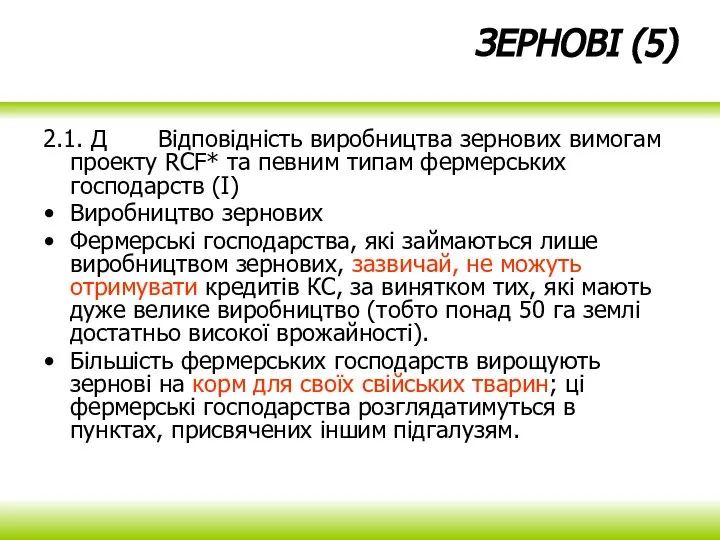 ЗЕРНОВІ (5)

2.1. Д Відповідність виробництва зернових вимогам проекту RCF* та певним типам фермерських господарств (I)

• Виробництво зернових

• Фермерські господарства, які займаються лише виробництвом зернових, зазвичай, не можуть отримувати кредитів КС, за винятком тих, які мають дуже велике виробництво (тобто понад 50 га землі достатньо високої врожайності).

• Більшість фермерських господарств вирощують зернові на корм для своїх свійських тварин; ці фермерські господарства розглядатимуться в пунктах, присвячених іншим підгалузям.